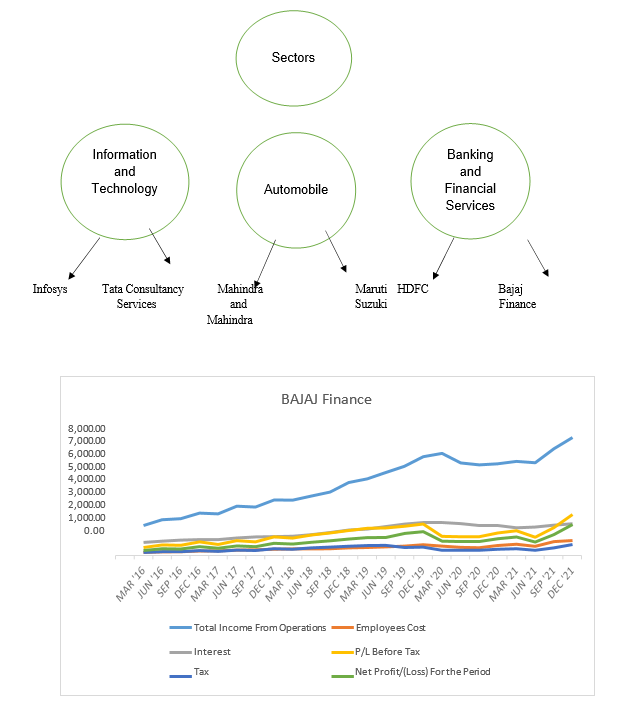 Sectors

Information and Technology

Automobile

Banking and Financial Services

Infosys

Tata Consultancy Services

Mahindra and Mahindra

Maruti Suzuki

HDFC

Bajaj Finance

BAJAJ Finance

8,000.00
7,000.00
6,000.00
5,000.00
4,000.00
3,000.00
2,000.00
1,000.00
0.00

MAR '16
JUN '16
SEP '16
DEC '16
MAR '17
JUN '17
SEP '17
DEC '17
MAR '18
JUN '18
SEP '18
DEC '18
MAR '19
JUN '19
SEP '19
DEC '19
MAR '20
JUN '20
SEP '20
DEC '20
MAR '21
JUN '21
SEP '21
DEC '21

Total Income From Operations
Employees Cost
Interest
P/L Before Tax
Tax
Net Profit/(Loss) For the Period